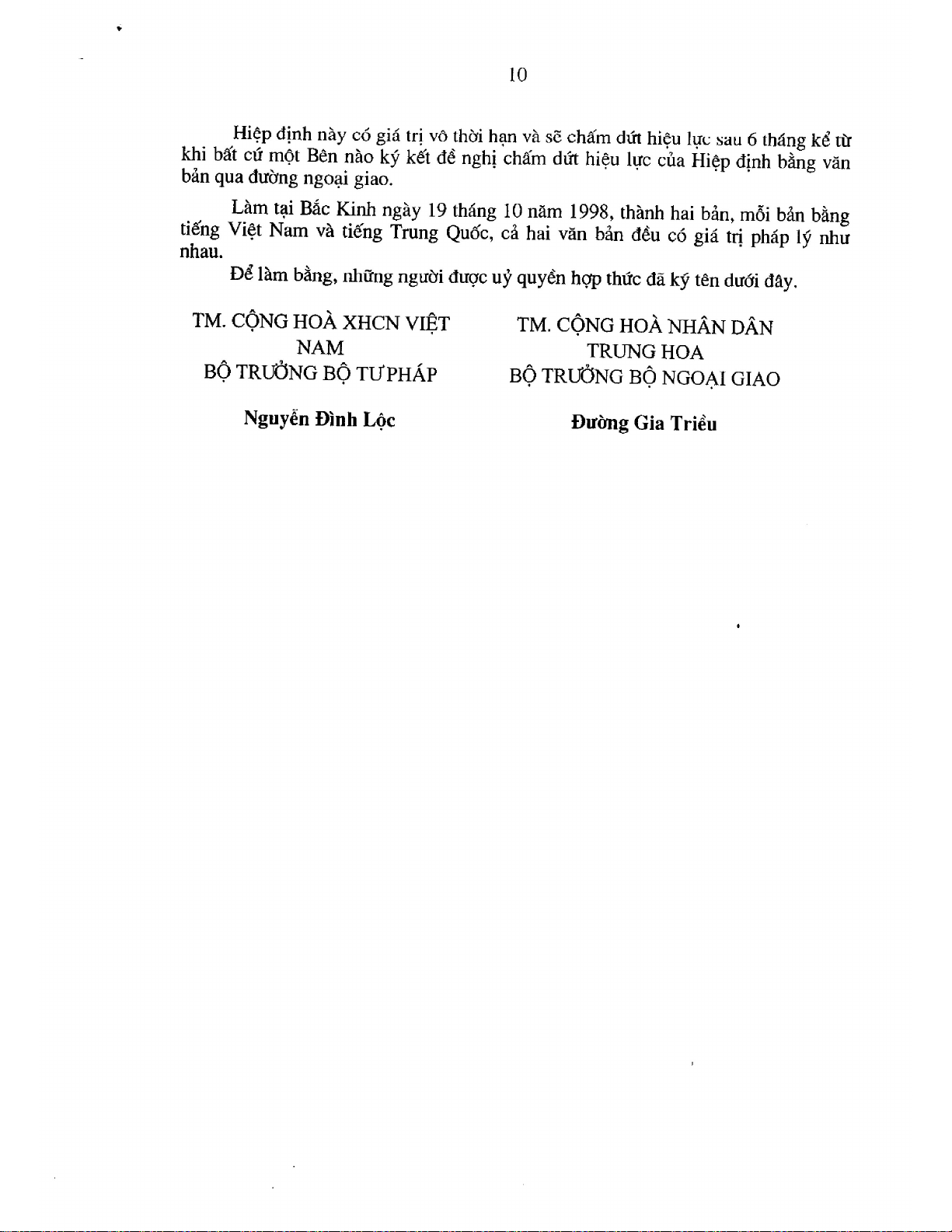 10

Hiệp định này có giá trị vô thời hạn và sẽ chấm dứt hiệu lực sau 6 tháng kể từ khi bất cứ một Bên nào ký kết đề nghị chấm dứt hiệu lực của Hiệp định bằng văn bản qua đường ngoại giao.

Làm tại Bắc Kinh ngày 19 tháng 10 năm 1998, thành hai bản, mỗi bản bằng tiếng Việt Nam và tiếng Trung Quốc, cả hai văn bản đều có giá trị pháp lý như nhau.

Để làm bằng, những người được uỷ quyền hợp thức đã ký tên dưới đây.

TM. CỘNG HOÀ XHCN VIỆT NAM
BỘ TRƯỞNG BỘ TƯ PHÁP

Nguyễn Đình Lộc

TM. CỘNG HOÀ NHÂN DÂN TRUNG HOA
BỘ TRƯỞNG BỘ NGOẠI GIAO

Đường Gia Triều